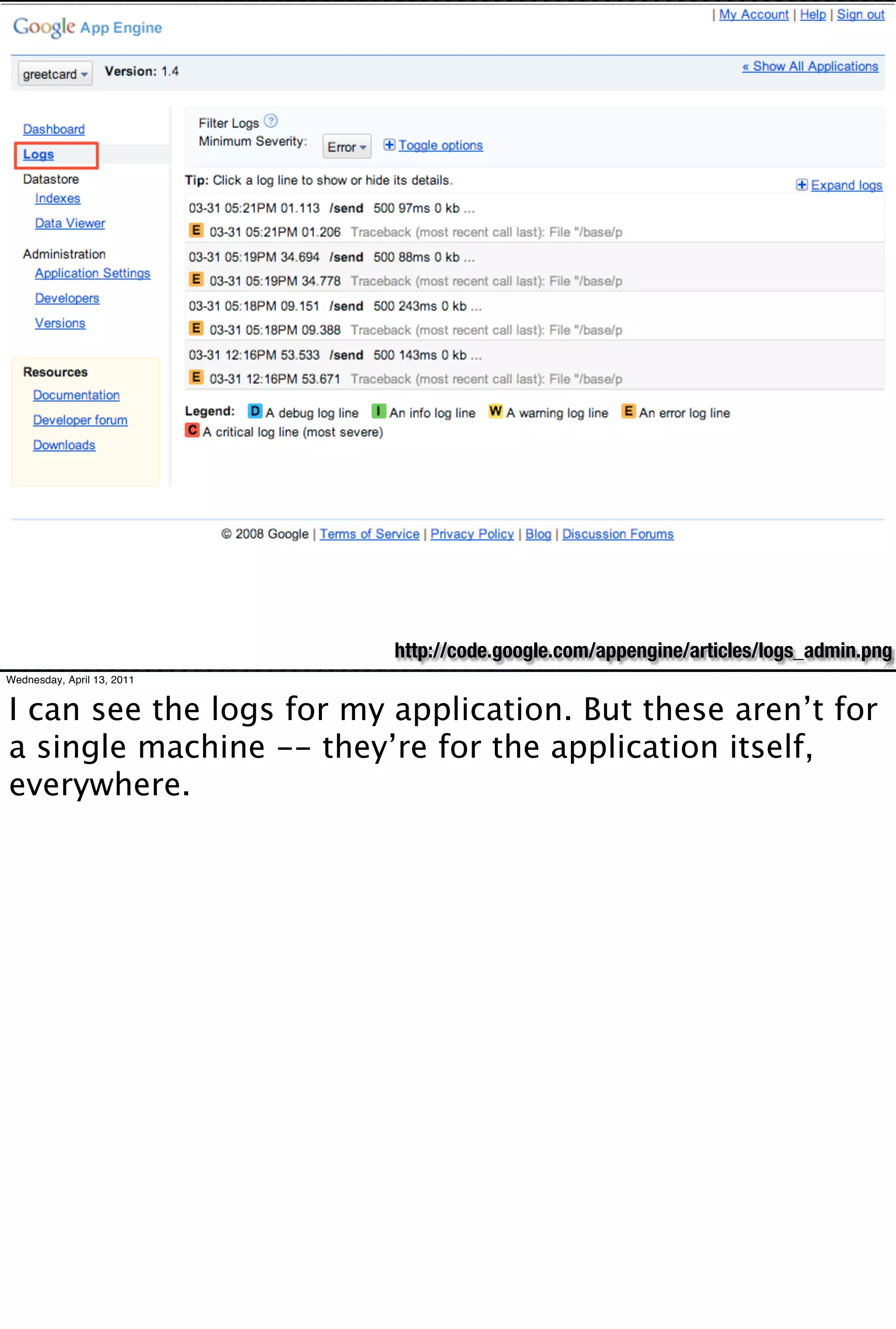 Google App Engine

| My Account | Help | Sign out

greetcard Version: 1.4

« Show All Applications

Dashboard
Logs
Datastore
Indexes
Data Viewer
Administration
Application Settings
Developers
Versions

Resources
Documentation
Developer forum
Downloads

Filter Logs
Minimum Severity: Error Toggle options

Tip: Click a log line to show or hide its details.

Expand logs

03-31 05:21PM 01.113 /send 500 97ms 0 kb ...
E 03-31 05:21PM 01.206 Traceback (most recent call last): File "/base/p
03-31 05:19PM 34.694 /send 500 88ms 0 kb ...
E 03-31 05:19PM 34.778 Traceback (most recent call last): File "/base/p
03-31 05:18PM 09.151 /send 500 243ms 0 kb ...
E 03-31 05:18PM 09.388 Traceback (most recent call last): File "/base/p
03-31 12:16PM 53.533 /send 500 143ms 0 kb ...
E 03-31 12:16PM 53.671 Traceback (most recent call last): File "/base/p

Legend: D A debug log line I An info log line W A warning log line E An error log line C A critical log line (most severe)

© 2008 Google | Terms of Service | Privacy Policy | Blog | Discussion Forums

http://code.google.com/appengine/articles/logs_admin.png

Wednesday, April 13, 2011

I can see the logs for my application. But these aren't for a single machine -- they're for the application itself, everywhere.